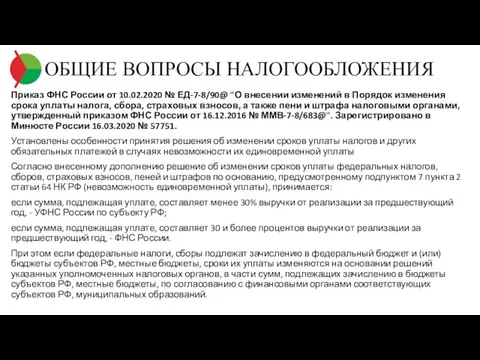 ОБЩИЕ ВОПРОСЫ НАЛОГООБЛОЖЕНИЯ

Приказ ФНС России от 10.02.2020 № ЕД-7-8/90@ "О внесении изменений в Порядок изменения срока уплаты налога, сбора, страховых взносов, а также пени и штрафа налоговыми органами, утвержденный приказом ФНС России от 16.12.2016 № ММВ-7-8/683@". Зарегистрировано в Минюсте России 16.03.2020 № 57751.

Установлены особенности принятия решения об изменении сроков уплаты налогов и других обязательных платежей в случаях невозможности их единовременной уплаты

Согласно внесенному дополнению решение об изменении сроков уплаты федеральных налогов, сборов, страховых взносов, пеней и штрафов по основанию, предусмотренному подпунктом 7 пункта 2 статьи 64 НК РФ (невозможность единовременной уплаты), принимается:

если сумма, подлежащая уплате, составляет менее 30% выручки от реализации за предшествующий год, - УФНС России по субъекту РФ;

если сумма, подлежащая уплате, составляет 30 и более процентов выручки от реализации за предшествующий год, - ФНС России.

При этом если федеральные налоги, сборы подлежат зачислению в федеральный бюджет и (или) бюджеты субъектов РФ, местные бюджеты, сроки их уплаты изменяются на основании решений указанных уполномоченных налоговых органов, в части сумм, подлежащих зачислению в бюджеты субъектов РФ, местные бюджеты, по согласованию с финансовыми органами соответствующих субъектов РФ, муниципальных образований.